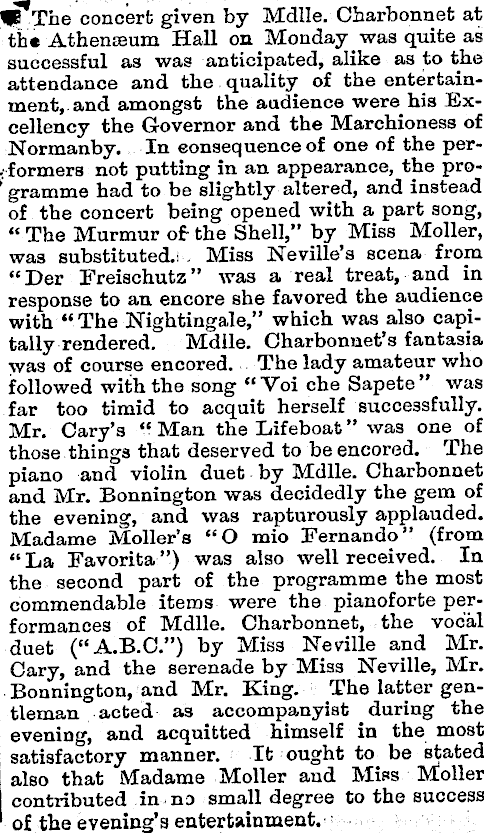 The concert given by Mdlle. Charbonnet at the Athenæum Hall on Monday was quite as successful as was anticipated, alike as to the attendance and the quality of the entertainment, and amongst the audience were his Excellency the Governor and the Marchioness of Normanby. In consequence of one of the performers not putting in an appearance, the programme had to be slightly altered, and instead of the concert being opened with a part song, "The Murmur of the Shell," by Miss Moller, was substituted. Miss Neville's scena from "Der Freischutz" was a real treat, and in response to an encore she favored the audience with "The Nightingale," which was also capitally rendered. Mdlle. Charbonnet's fantasia was of course encored. The lady amateur who followed with the song "Voi che Sapete" was far too timid to acquit herself successfully. Mr. Cary's "Man the Lifeboat" was one of those things that deserved to be encored. The piano and violin duet by Mdlle. Charbonnet and Mr. Bonnington was decidedly the gem of the evening, and was rapturously applauded. Madame Moller's "O mio Fernando" (from "La Favorita") was also well received. In the second part of the programme the most commendable items were the pianoforte performances of Mdlle. Charbonnet, the vocal duet ("A.B.C.") by Miss Neville and Mr. Cary, and the serenade by Miss Neville, Mr. Bonnington, and Mr. King. The latter gentleman acted as accompanyist during the evening, and acquitted himself in the most satisfactory manner. It ought to be stated also that Madame Moller and Miss Moller contributed in no small degree to the success of the evening's entertainment.